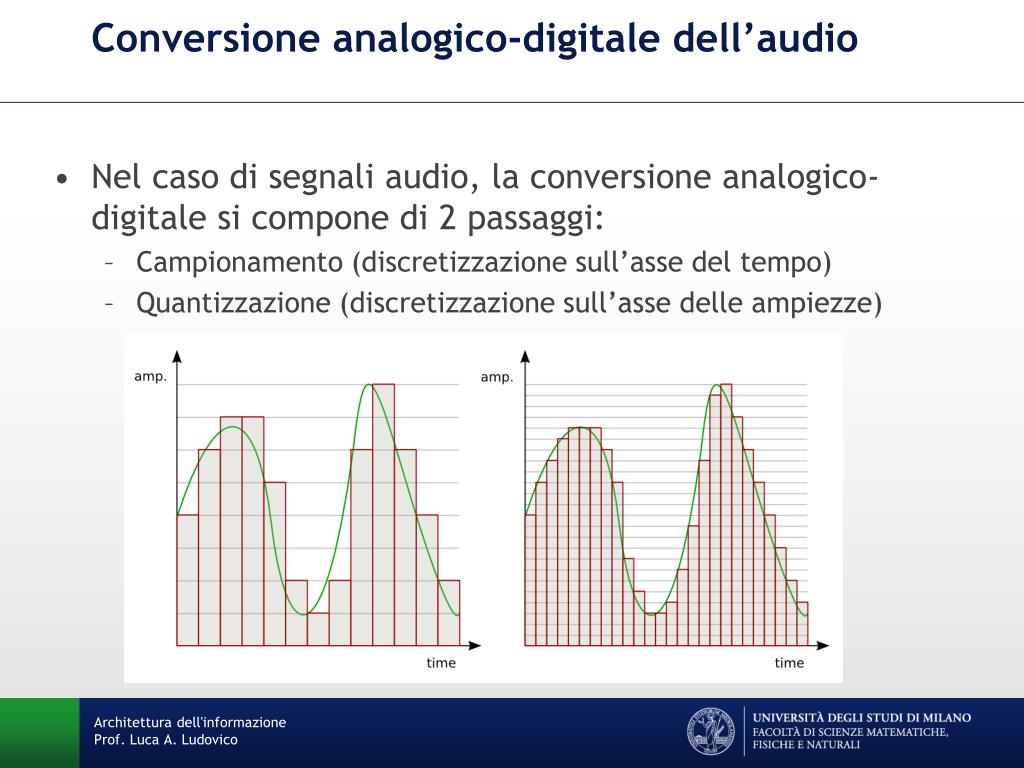 Conversione analogico-digitale dell’audio

• Nel caso di segnali audio, la conversione analogico-digitale si compone di 2 passaggi:
– Campionamento (discretizzazione sull’asse del tempo)
– Quantizzazione (discretizzazione sull’asse delle ampiezze)

amp.
time

amp.
time

Architettura dell'informazione
Prof. Luca A. Ludovico

UNIVERSITÀ DEGLI STUDI DI MILANO
FACOLTÀ DI SCIENZE MATEMATICHE, FISICHE E NATURALI